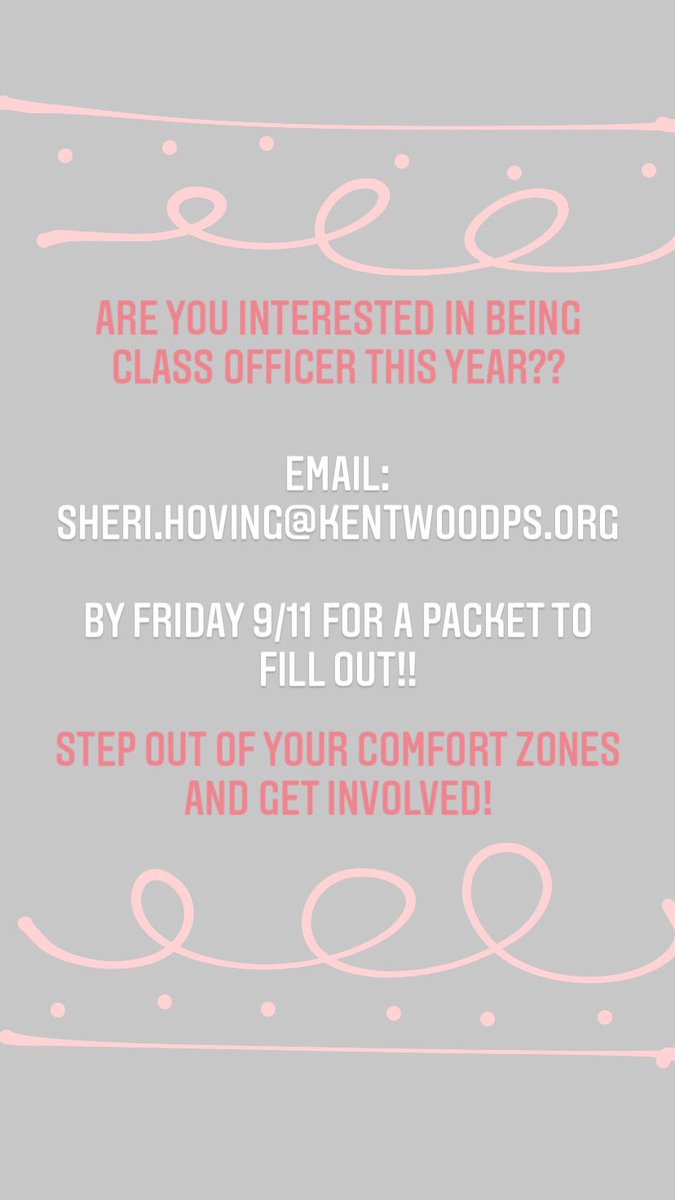 ARE YOU INTERESTED IN BEING CLASS OFFICER THIS YEAR??

EMAIL:
SHERI.HOVING@KENTWOODPS.ORG

BY FRIDAY 9/11 FOR A PACKET TO FILL OUT!!

STEP OUT OF YOUR COMFORT ZONES AND GET INVOLVED!